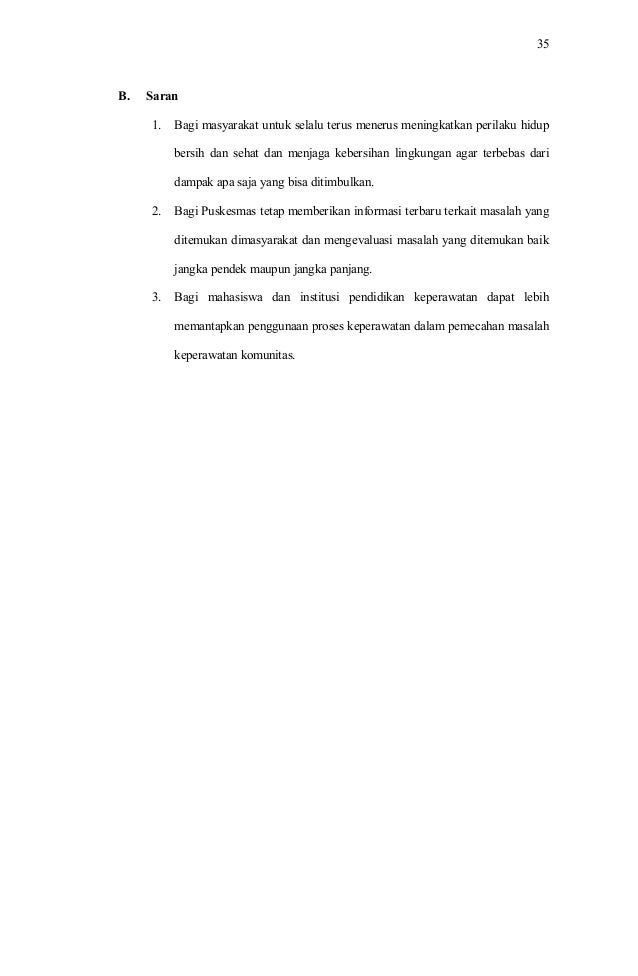 35

B. Saran

1. Bagi masyarakat untuk selalu terus menerus meningkatkan perilaku hidup bersih dan sehat dan menjaga kebersihan lingkungan agar terbebas dari dampak apa saja yang bisa ditimbulkan.

2. Bagi Puskesmas tetap memberikan informasi terbaru terkait masalah yang ditemukan dimasyarakat dan mengevaluasi masalah yang ditemukan baik jangka pendek maupun jangka panjang.

3. Bagi mahasiswa dan institusi pendidikan keperawatan dapat lebih memantapkan penggunaan proses keperawatan dalam pemecahan masalah keperawatan komunitas.